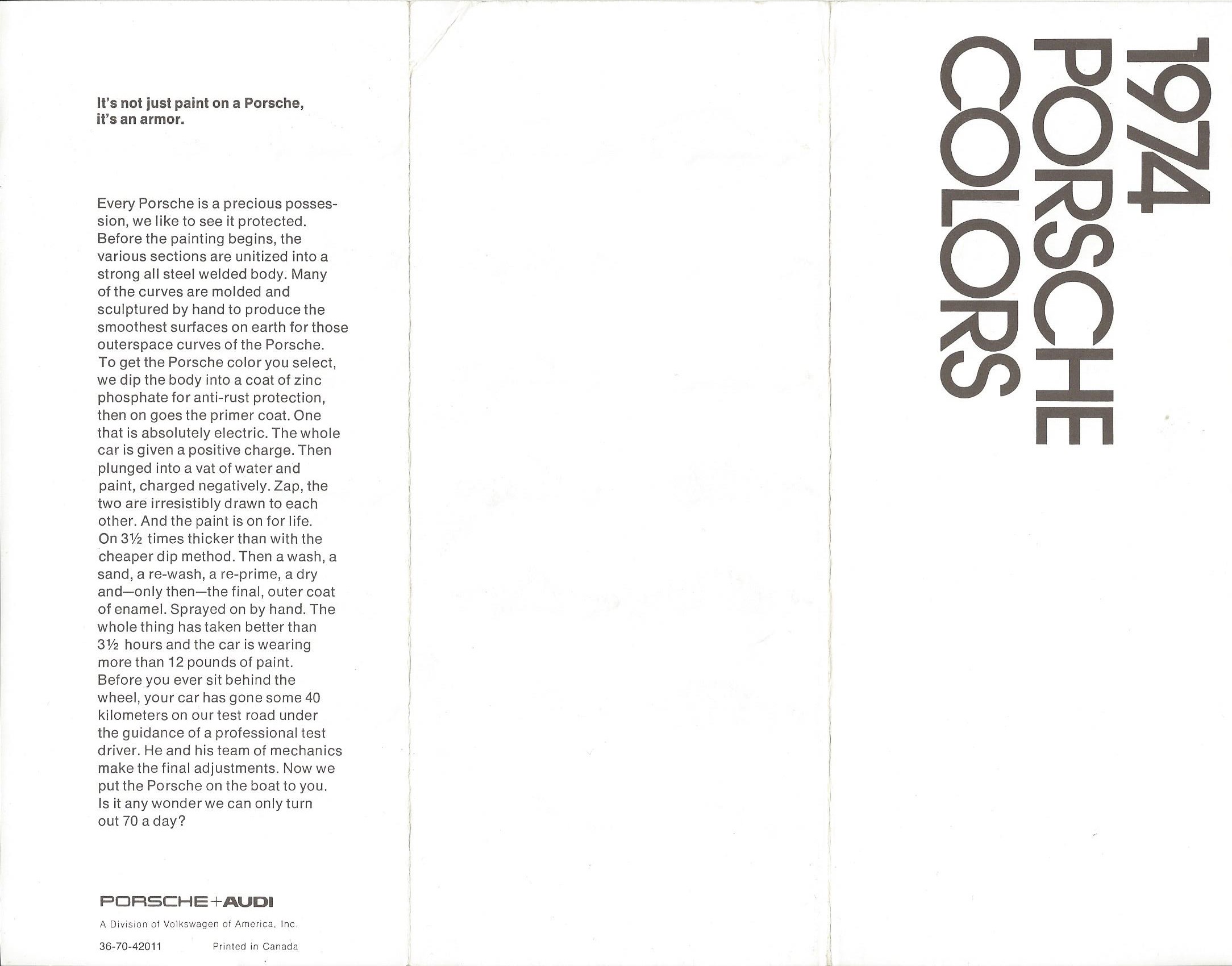 It's not just paint on a Porsche, it's an armor.

Every Porsche is a precious possession, we like to see it protected. Before the painting begins, the various sections are unitized into a strong all steel welded body. Many of the curves are molded and sculptured by hand to produce the smoothest surfaces on earth for those outerspace curves of the Porsche. To get the Porsche color you select, we dip the body into a coat of zinc phosphate for anti-rust protection, then on goes the primer coat. One that is absolutely electric. The whole car is given a positive charge. Then plunged into a vat of water and paint, charged negatively. Zap, the two are irresistibly drawn to each other. And the paint is on for life. On 3½ times thicker than with the cheaper dip method. Then a wash, a sand, a re-wash, a re-prime, a dry and—only then—the final, outer coat of enamel. Sprayed on by hand. The whole thing has taken better than 3½ hours and the car is wearing more than 12 pounds of paint. Before you ever sit behind the wheel, your car has gone some 40 kilometers on our test road under the guidance of a professional test driver. He and his team of mechanics make the final adjustments. Now we put the Porsche on the boat to you. Is it any wonder we can only turn out 70 a day?

PORSCHE+AUDI

A Division of Volkswagen of America, Inc.

36-70-42011 Printed in Canada

1974
PORSCHE
COLORS